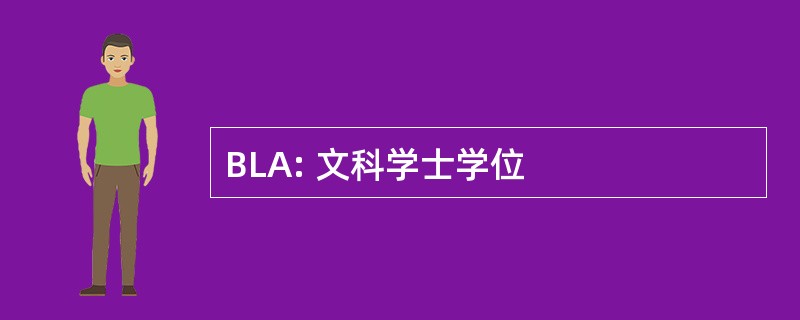 BLA: 文科学士学位